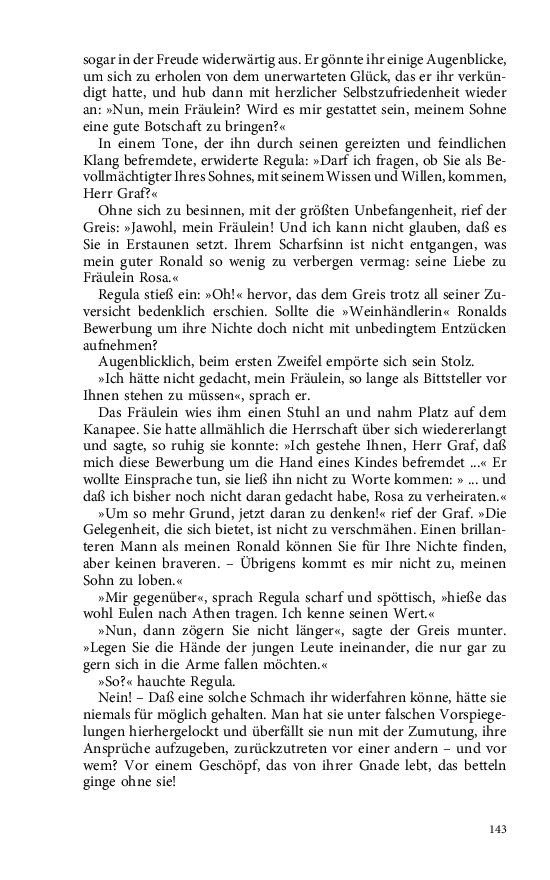 sogar in der Freude widerwärtig aus. Er gönnte ihr einige Augenblicke, um sich zu erholen von dem unerwarteten Glück, das er ihr verkündigt hatte, und hub dann mit herzlicher Selbstzufriedenheit wieder an: »Nun, mein Fräulein? Wird es mir gestattet sein, meinem Sohne eine gute Botschaft zu bringen?«

In einem Tone, der ihn durch seinen gereizten und feindlichen Klang befremdete, erwiderte Regula: »Darf ich fragen, ob Sie als Bevollmächtigter Ihres Sohnes, mit seinem Wissen und Willen, kommen, Herr Graf?«

Ohne sich zu besinnen, mit der größten Unbefangenheit, rief der Greis: »Jawohl, mein Fräulein! Und ich kann nicht glauben, daß es Sie in Erstaunen setzt. Ihrem Scharfsinn ist nicht entgangen, was mein guter Ronald so wenig zu verbergen vermag: seine Liebe zu Fräulein Rosa.«

Regula stieß ein: »Oh!« hervor, das dem Greis trotz all seiner Zuversicht bedenklich erschien. Sollte die »Weinhändlerin« Ronalds Bewerbung um ihre Nichte doch nicht mit unbedingtem Entzücken aufnehmen?

Augenblicklich, beim ersten Zweifel empörte sich sein Stolz.

»Ich hätte nicht gedacht, mein Fräulein, so lange als Bittsteller vor Ihnen stehen zu müssen«, sprach er.

Das Fräulein wies ihm einen Stuhl an und nahm Platz auf dem Kanapee. Sie hatte allmählich die Herrschaft über sich wiedererlangt und sagte, so ruhig sie konnte: »Ich gestehe Ihnen, Herr Graf, daß mich diese Bewerbung um die Hand eines Kindes befremdet ...« Er wollte Einsprache tun, sie ließ ihn nicht zu Worte kommen: » ... und daß ich bisher noch nicht daran gedacht habe, Rosa zu verheiraten.«

»Um so mehr Grund, jetzt daran zu denken!« rief der Graf. »Die Gelegenheit, die sich bietet, ist nicht zu verschmähen. Einen brillanteren Mann als meinen Ronald können Sie für Ihre Nichte finden, aber keinen braveren. – Übrigens kommt es mir nicht zu, meinen Sohn zu loben.«

»Mir gegenüber«, sprach Regula scharf und spöttisch, »hieße das wohl Eulen nach Athen tragen. Ich kenne seinen Wert.«

»Nun, dann zögern Sie nicht länger«, sagte der Greis munter. »Legen Sie die Hände der jungen Leute ineinander, die nur gar zu gern sich in die Arme fallen möchten.«

»So?« hauchte Regula.

Nein! – Daß eine solche Schmach ihr widerfahren könne, hätte sie niemals für möglich gehalten. Man hat sie unter falschen Vorspiegelungen hierhergelockt und überfällt sie nun mit der Zumutung, ihre Ansprüche aufzugeben, zurückzutreten vor einer andern – und vor wem? Vor einem Geschöpf, das von ihrer Gnade lebt, das betteln ginge ohne sie!

143